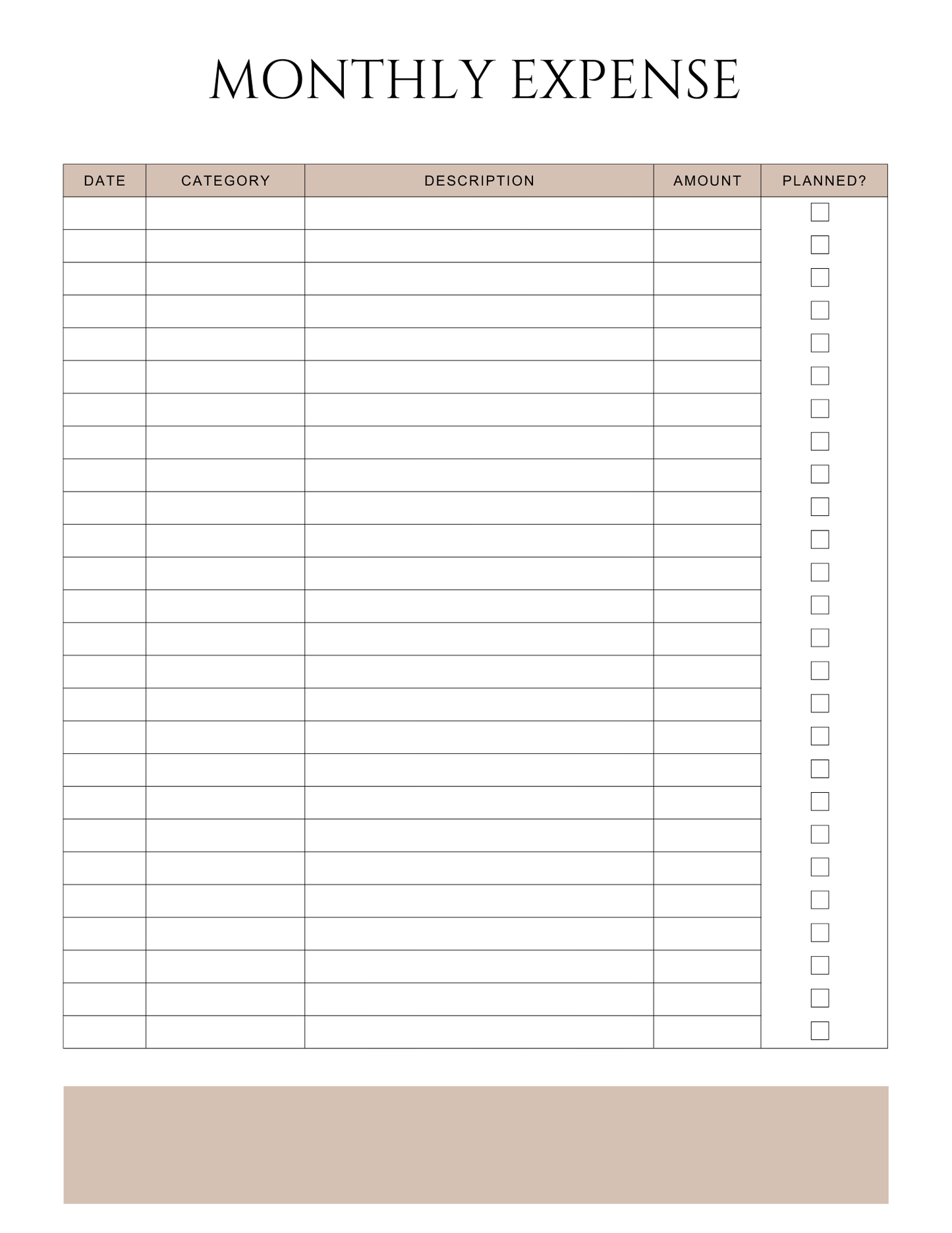 MONTHLY EXPENSE

| DATE | CATEGORY | DESCRIPTION | AMOUNT | PLANNED? |
|---|---|---|---|---|
| | | | | ☐ |
| | | | | ☐ |
| | | | | ☐ |
| | | | | ☐ |
| | | | | ☐ |
| | | | | ☐ |
| | | | | ☐ |
| | | | | ☐ |
| | | | | ☐ |
| | | | | ☐ |
| | | | | ☐ |
| | | | | ☐ |
| | | | | ☐ |
| | | | | ☐ |
| | | | | ☐ |
| | | | | ☐ |
| | | | | ☐ |
| | | | | ☐ |
| | | | | ☐ |
| | | | | ☐ |
| | | | | ☐ |
| | | | | ☐ |
| | | | | ☐ |
| | | | | ☐ |
| | | | | ☐ |
| | | | | ☐ |